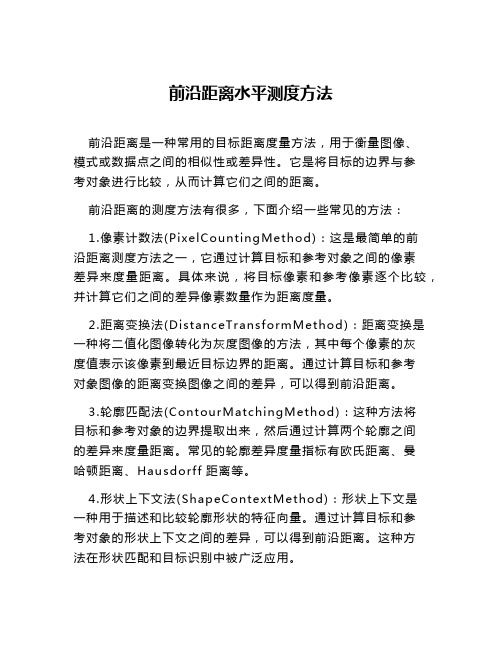 前沿距离水平测度方法

前沿距离是一种常用的目标距离度量方法，用于衡量图像、模式或数据点之间的相似性或差异性。它是将目标的边界与参考对象进行比较，从而计算它们之间的距离。

前沿距离的测度方法有很多，下面介绍一些常见的方法：

1.像素计数法(PixelCountingMethod)：这是最简单的前沿距离测度方法之一，它通过计算目标和参考对象之间的像素差异来度量距离。具体来说，将目标像素和参考像素逐个比较，并计算它们之间的差异像素数量作为距离度量。

2.距离变换法(DistanceTransformMethod)：距离变换是一种将二值化图像转化为灰度图像的方法，其中每个像素的灰度值表示该像素到最近目标边界的距离。通过计算目标和参考对象图像的距离变换图像之间的差异，可以得到前沿距离。

3.轮廓匹配法(ContourMatchingMethod)：这种方法将目标和参考对象的边界提取出来，然后通过计算两个轮廓之间的差异来度量距离。常见的轮廓差异度量指标有欧氏距离、曼哈顿距离、Hausdorff 距离等。

4.形状上下文法(ShapeContextMethod)：形状上下文是一种用于描述和比较轮廓形状的特征向量。通过计算目标和参考对象的形状上下文之间的差异，可以得到前沿距离。这种方法在形状匹配和目标识别中被广泛应用。